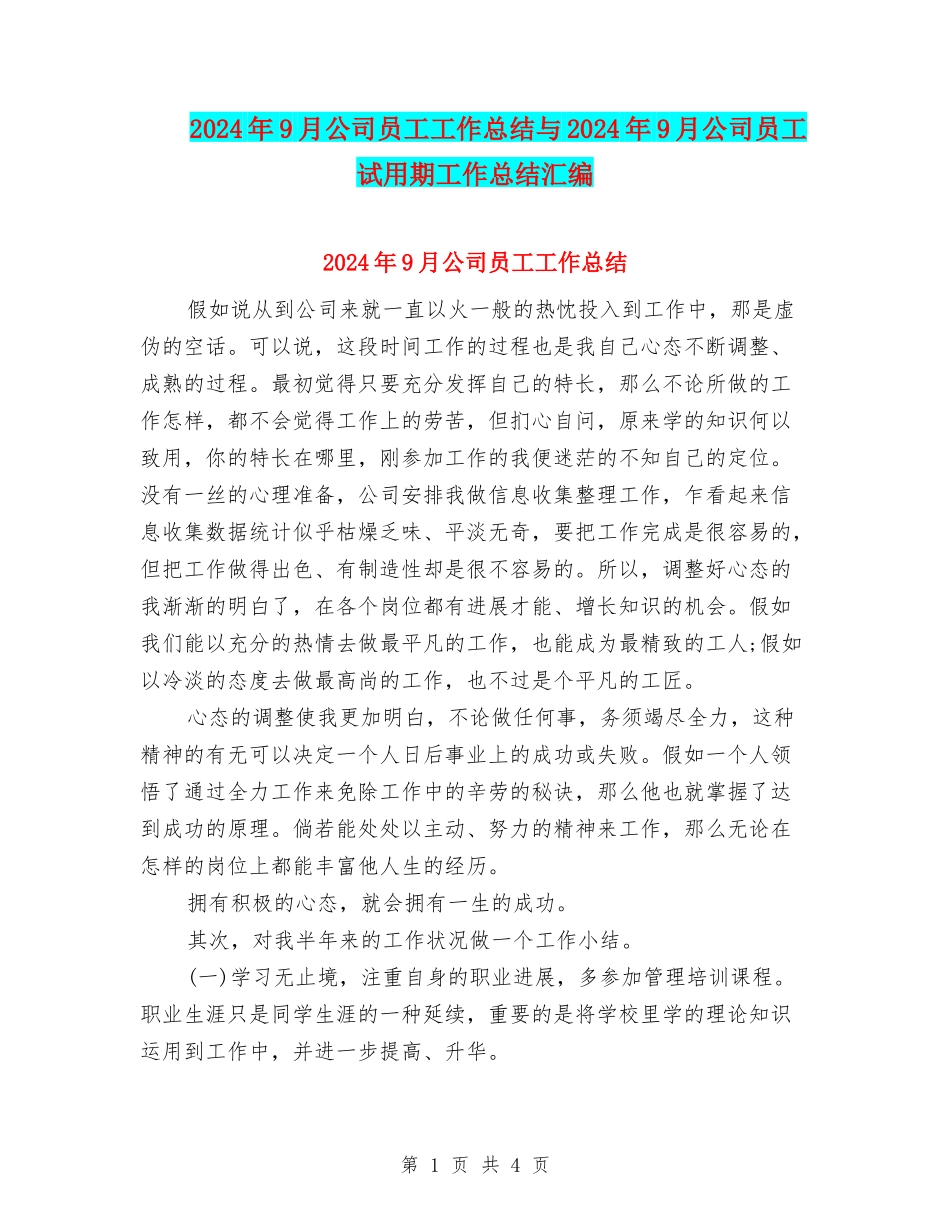 2024年9月公司员工工作总结与2024年9月公司员工试用期工作总结汇编

2024年9月公司员工工作总结

假如说从到公司来就一直以火一般的热忱投入到工作中，那是虚伪的空话。可以说，这段时间工作的过程也是我自己心态不断调整、成熟的过程。最初觉得只要充分发挥自己的特长，那么不论所做的工作怎样，都不会觉得工作上的劳苦，但扪心自问，原来学的知识何以致用，你的特长在哪里，刚参加工作的我便迷茫的不知自己的定位。没有一丝的心理准备，公司安排我做信息收集整理工作，乍看起来信息收集数据统计似乎枯燥乏味、平淡无奇，要把工作完成是很容易的，但把工作做得出色、有制造性却是很不容易的。所以，调整好心态的我渐渐的明白了，在各个岗位都有进展才能、增长知识的机会。假如我们能以充分的热情去做最平凡的工作，也能成为最精致的工人;假如以冷淡的态度去做最高尚的工作，也不过是个平凡的工匠。

心态的调整使我更加明白，不论做任何事，务须竭尽全力，这种精神的有无可以决定一个人日后事业上的成功或失败。假如一个人领悟了通过全力工作来免除工作中的辛劳的秘诀，那么他也就掌握了达到成功的原理。倘若能处处以主动、努力的精神来工作，那么无论在怎样的岗位上都能丰富他人生的经历。

拥有积极的心态，就会拥有一生的成功。

其次，对我半年来的工作状况做一个工作小结。

(一)学习无止境，注重自身的职业进展，多参加管理培训课程。职业生涯只是同学生涯的一种延续，重要的是将学校里学的理论知识运用到工作中，并进一步提高、升华。

第 1 页 共 4 页